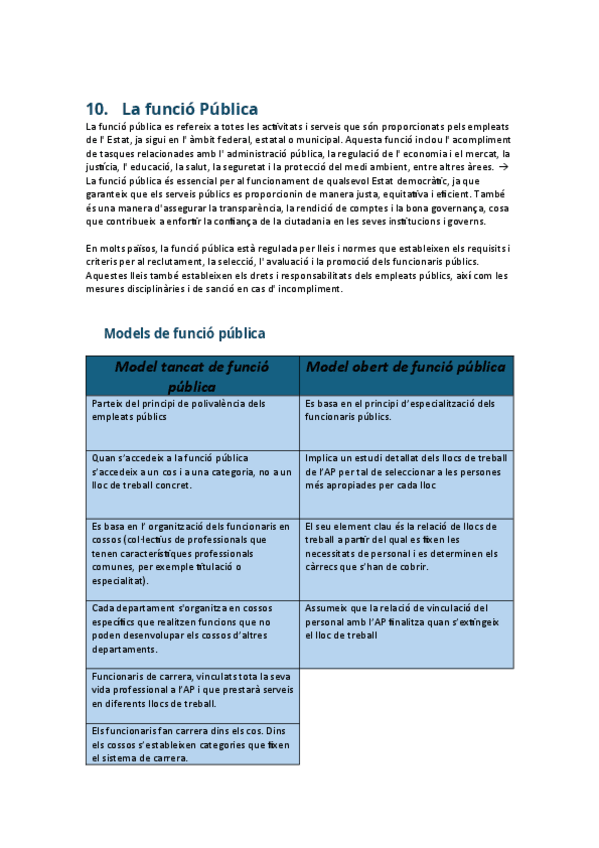 10. La funció Pública

La funció pública es refereix a totes les activitats i serveis que són proporcionats pels empleats de l' Estat, ja sigui en l' àmbit federal, estatal o municipal. Aquesta funció inclou l' acompliment de tasques relacionades amb l' administració pública, la regulació de l' economia i el mercat, la justícia, l' educació, la salut, la seguretat i la protecció del medi ambient, entre altres àrees. → La funció pública és essencial per al funcionament de qualsevol Estat democràtic, ja que garanteix que els serveis públics es proporcionin de manera justa, equitativa i eficient. També és una manera d'assegurar la transparència, la rendició de comptes i la bona governança, cosa que contribueix a enfortir la confiança de la ciutadania en les seves institucions i governs.

En molts països, la funció pública està regulada per lleis i normes que estableixen els requisits i criteris per al reclutament, la selecció, l' avaluació i la promoció dels funcionaris públics. Aquestes lleis també estableixen els drets i responsabilitats dels empleats públics, així com les mesures disciplinàries i de sanció en cas d' incompliment.

Models de funció pública

| Model tancat de funció pública | Model obert de funció pública |
|---|---|
| Parteix del principi de polivalència dels empleats públics | Es basa en el principi d'especialització dels funcionaris públics. |
| Quan s'accedeix a la funció pública s'accedeix a un cos i a una categoria, no a un lloc de treball concret. | Implica un estudi detallat dels llocs de treball de l'AP per tal de seleccionar a les persones més apropiades per cada lloc |
| Es basa en l' organització dels funcionaris en cossos (col·lectius de professionals que tenen característiques professionals comunes, per exemple titulació o especialitat). | El seu element clau és la relació de llocs de treball a partir del qual es fixen les necessitats de personal i es determinen els càrrecs que s'han de cobrir. |
| Cada departament s'organitza en cossos específics que realitzen funcions que no poden desenvolupar els cossos d'altres departaments. | Assumeix que la relació de vinculació del personal amb l'AP finalitza quan s'extingeix el lloc de treball |
| Funcionaris de carrera, vinculats tota la seva vida professional a l'AP i que prestarà serveis en diferents llocs de treball. | |
| Els funcionaris fan carrera dins els cos. Dins els cossos s'estableixen categories que fixen el sistema de carrera. | |